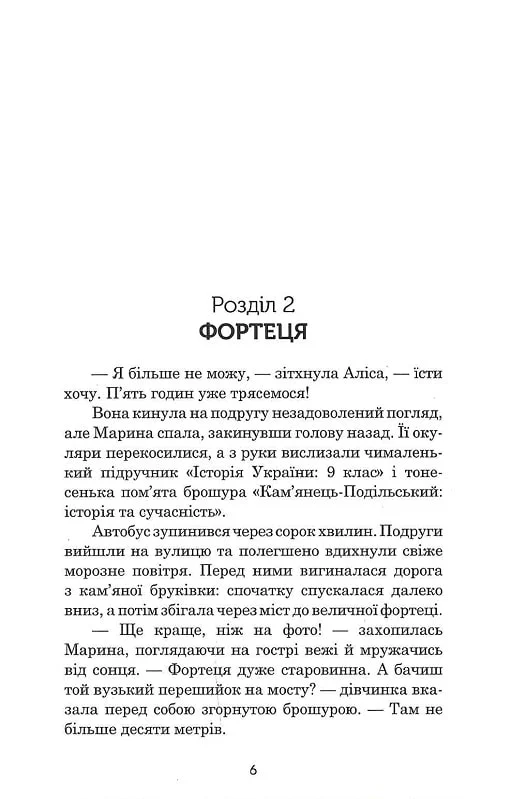 Розділ 2
ФОРТЕЦЯ

— Я більше не можу, — зітхнула Аліса, — їсти хочу. П'ять годин уже трясемося!

Вона кинула на подругу незадоволений погляд, але Марина спала, закинувши голову назад. Її окуляри перекосилися, а з руки вислизали чималенький підручник «Історія України: 9 клас» і тонесенька пом'ята брошура «Кам'янець-Подільський: історія та сучасність».

Автобус зупинився через сорок хвилин. Подруги вийшли на вулицю та полегшено вдихнули свіже морозне повітря. Перед ними вигиналася дорога з кам'яної бруківки: спочатку спускалася далеко вниз, а потім збігала через міст до величної фортеці.

— Ще краще, ніж на фото! — захопилась Марина, поглядаючи на гострі вежі й мружачись від сонця. — Фортеця дуже старовинна. А бачиш той вузький перешийок на мосту? — дівчинка вказала перед собою згорнутою брошурою. — Там не більше десяти метрів.

6